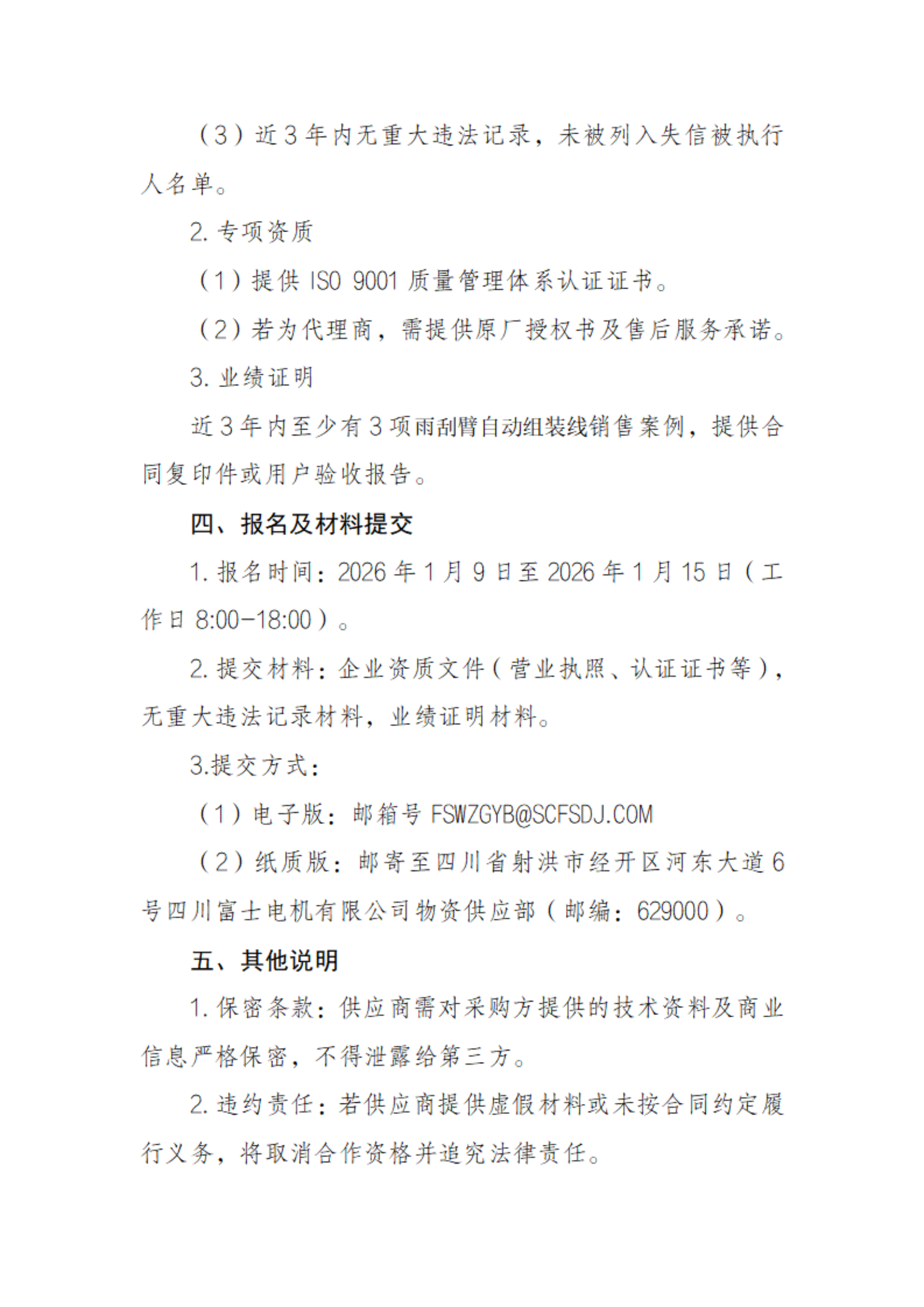 （3）近3年内无重大违法记录，未被列入失信被执行人名单。

2. 专项资质

（1）提供 ISO 9001 质量管理体系认证证书。

（2）若为代理商，需提供原厂授权书及售后服务承诺。

3. 业绩证明

近3年内至少有3项雨刮臂自动组装线销售案例，提供合同复印件或用户验收报告。

四、报名及材料提交

1. 报名时间：2026年1月9日至2026年1月15日（工作日 8:00-18:00）。

2. 提交材料：企业资质文件（营业执照、认证证书等），无重大违法记录材料，业绩证明材料。

3.提交方式：

（1）电子版：邮箱号 FSWZGYB@SCFSDJ.COM

（2）纸质版：邮寄至四川省射洪市经开区河东大道6号四川富士电机有限公司物资供应部（邮编：629000）。

五、其他说明

1. 保密条款：供应商需对采购方提供的技术资料及商业信息严格保密，不得泄露给第三方。

2. 违约责任：若供应商提供虚假材料或未按合同约定履行义务，将取消合作资格并追究法律责任。